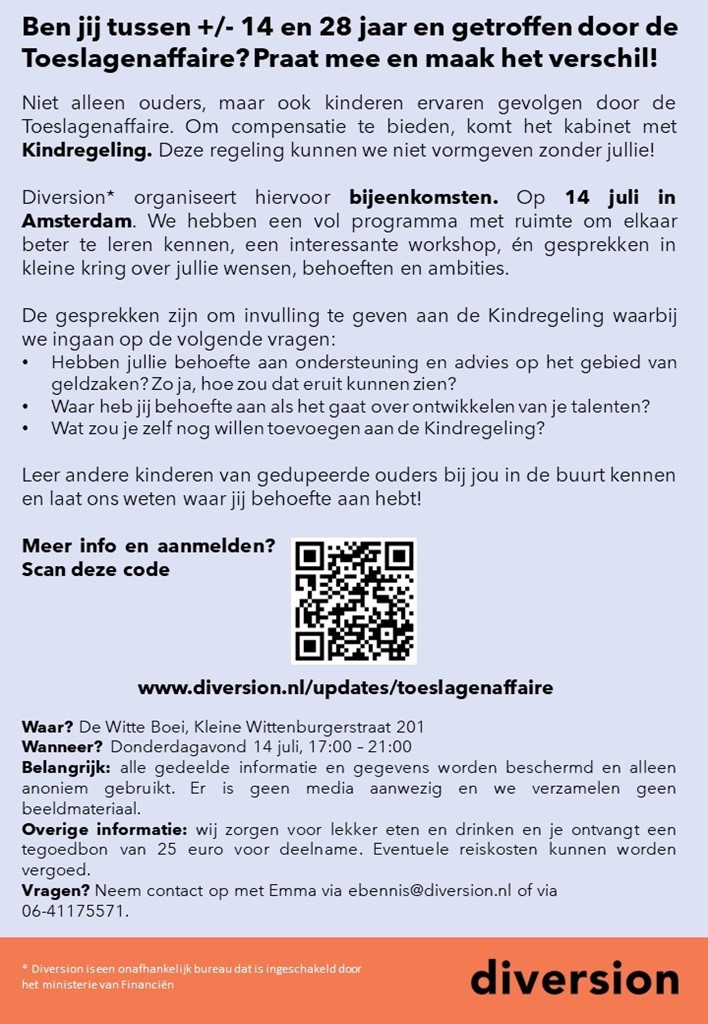 Ben jij tussen +/- 14 en 28 jaar en getroffen door de Toeslagenaffaire? Praat mee en maak het verschil!

Niet alleen ouders, maar ook kinderen ervaren gevolgen door de Toeslagenaffaire. Om compensatie te bieden, komt het kabinet met Kindregeling. Deze regeling kunnen we niet vormgeven zonder jullie!

Diversion* organiseert hiervoor bijeenkomsten. Op 14 juli in Amsterdam. We hebben een vol programma met ruimte om elkaar beter te leren kennen, een interessante workshop, én gesprekken in kleine kring over jullie wensen, behoeften en ambities.

De gesprekken zijn om invulling te geven aan de Kindregeling waarbij we ingaan op de volgende vragen:
• Hebben jullie behoefte aan ondersteuning en advies op het gebied van geldzaken? Zo ja, hoe zou dat eruit kunnen zien?
• Waar heb jij behoefte aan als het gaat over ontwikkelen van je talenten?
• Wat zou je zelf nog willen toevoegen aan de Kindregeling?

Leer andere kinderen van gedupeerde ouders bij jou in de buurt kennen en laat ons weten waar jij behoefte aan hebt!

Meer info en aanmelden? Scan deze code

www.diversion.nl/updates/toeslagenaffaire

Waar? De Witte Boei, Kleine Wittenburgerstraat 201
Wanneer? Donderdagavond 14 juli, 17:00 – 21:00
Belangrijk: alle gedeelde informatie en gegevens worden beschermd en alleen anoniem gebruikt. Er is geen media aanwezig en we verzamelen geen beeldmateriaal.
Overige informatie: wij zorgen voor lekker eten en drinken en je ontvangt een tegoedbon van 25 euro voor deelname. Eventuele reiskosten kunnen worden vergoed.
Vragen? Neem contact op met Emma via ebennis@diversion.nl of via 06-41175571.

* Diversion is een onafhankelijk bureau dat is ingeschakeld door het ministerie van Financiën

diversion